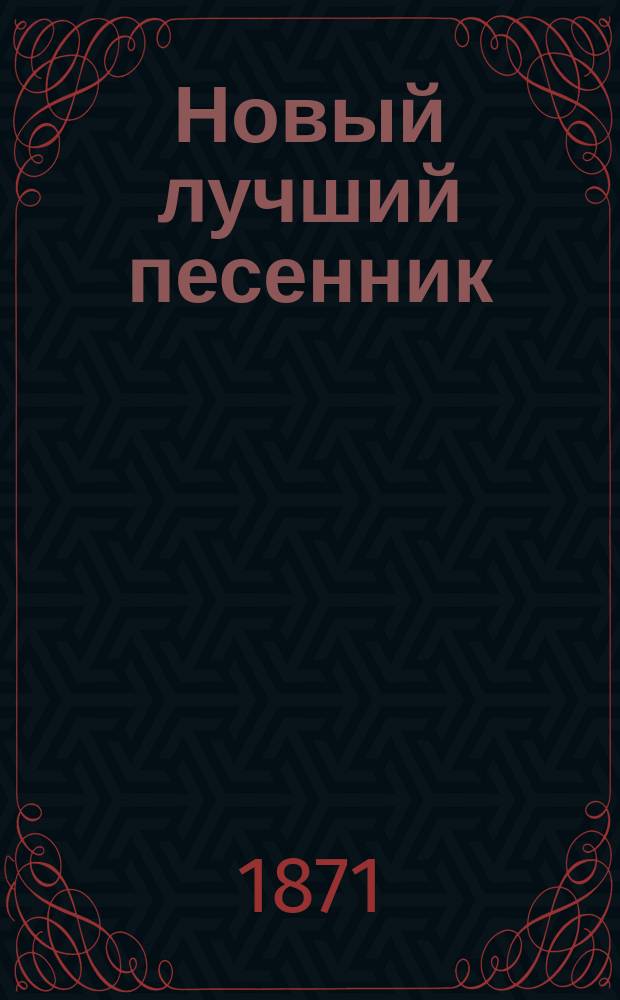 Новый лучший песенник

1871